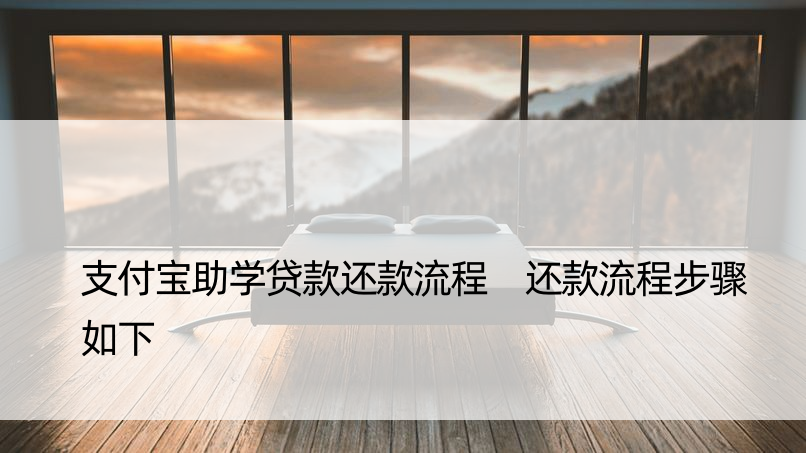 支付宝助学贷款还款流程　还款流程步骤如下